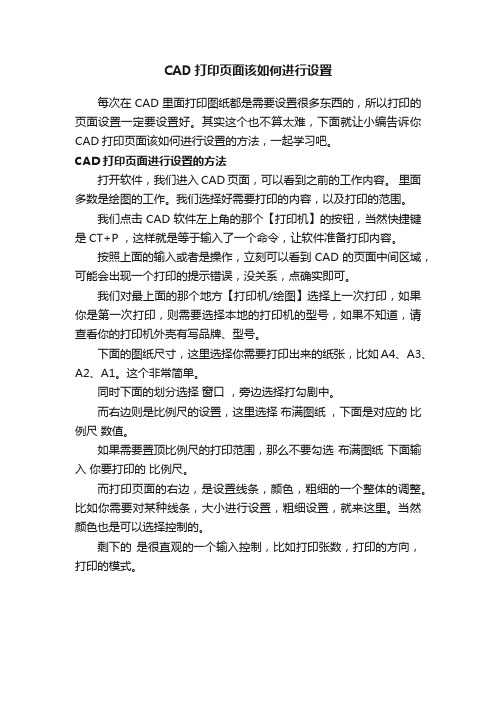 CAD 打印页面该如何进行设置

每次在 CAD 里面打印图纸都是需要设置很多东西的，所以打印的页面设置一定要设置好。其实这个也不算太难，下面就让小编告诉你 CAD 打印页面该如何进行设置的方法，一起学习吧。

CAD 打印页面进行设置的方法

打开软件，我们进入 CAD 页面，可以看到之前的工作内容。 里面多数是绘图的工作。我们选择好需要打印的内容，以及打印的范围。

我们点击 CAD 软件左上角的那个【打印机】的按钮，当然快捷键是 CT+P ，这样就是等于输入了一个命令，让软件准备打印内容。

按照上面的输入或者是操作，立刻可以看到 CAD 的页面中间区域，可能会出现一个打印的提示错误，没关系，点确实即可。

我们对最上面的那个地方【打印机/绘图】选择上一次打印，如果你是第一次打印，则需要选择本地的打印机的型号，如果不知道，请查看你的打印机外壳有写品牌、型号。

下面的图纸尺寸，这里选择你需要打印出来的纸张，比如 A4、A3、A2、A1。这个非常简单。

同时下面的划分选择 窗口 ，旁边选择打勾剧中。

而右边则是比例尺的设置，这里选择 布满图纸 ，下面是对应的 比例尺 数值。

如果需要置顶比例尺的打印范围，那么不要勾选 布满图纸 下面输入 你要打印的 比例尺。

而打印页面的右边，是设置线条，颜色，粗细的一个整体的调整。比如你需要对某种线条，大小进行设置，粗细设置，就来这里。当然颜色也是可以选择控制的。

剩下的 是很直观的一个输入控制，比如打印张数，打印的方向，打印的模式。